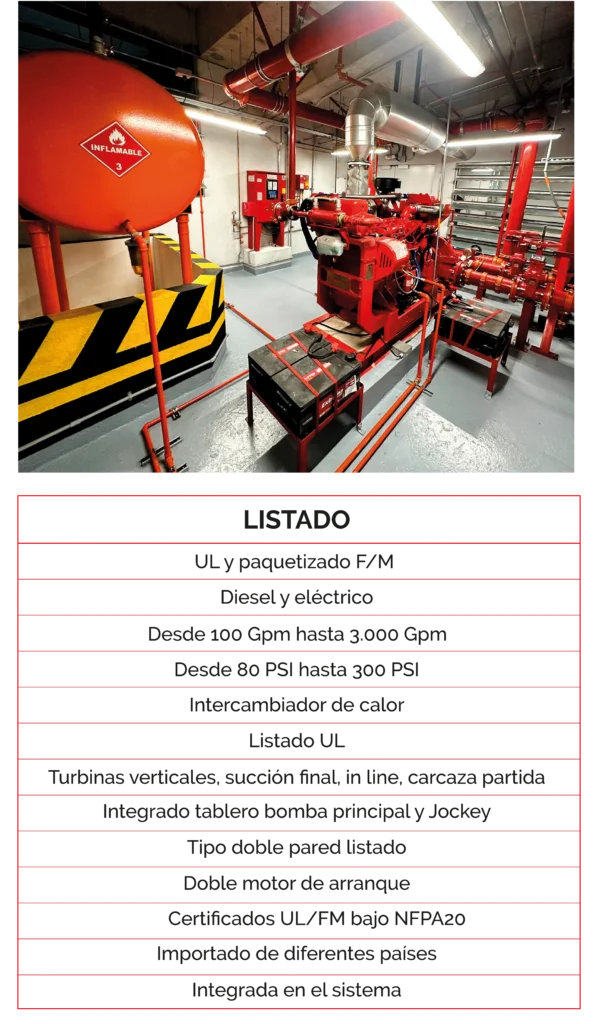 INFLAMABLE
3

| LISTADO |
|---|
| UL y paquetizado F/M |
| Diesel y eléctrico |
| Desde 100 Gpm hasta 3.000 Gpm |
| Desde 80 PSI hasta 300 PSI |
| Intercambiador de calor |
| Listado UL |
| Turbinas verticales, succión final, in line, carcaza partida |
| Integrado tablero bomba principal y Jockey |
| Tipo doble pared listado |
| Doble motor de arranque |
| Certificados UL/FM bajo NFPA20 |
| Importado de diferentes países |
| Integrada en el sistema |